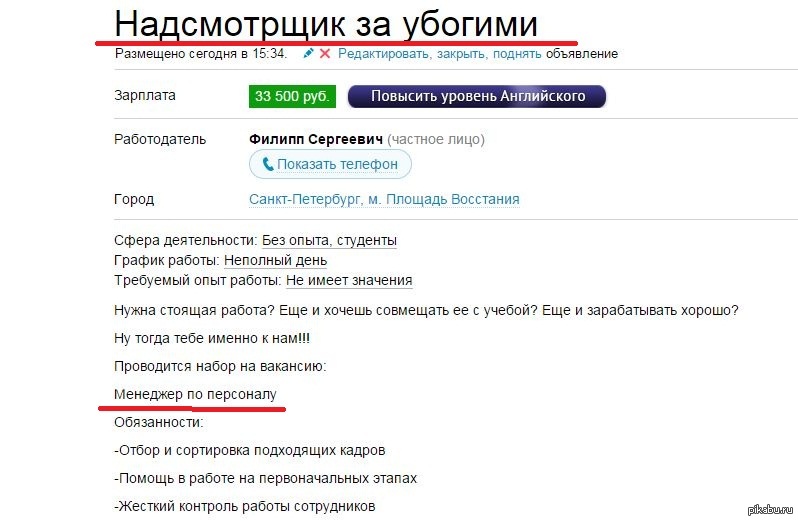 Надсмотрщик за убогими

Размещено сегодня в 15:34. Редактировать, закрыть, поднять объявление

Зарплата 33 500 руб. Повысить уровень Английского

Работодатель Филипп Сергеевич (частное лицо)
Показать телефон

Город Санкт-Петербург, м. Площадь Восстания

Сфера деятельности: Без опыта, студенты
График работы: Неполный день
Требуемый опыт работы: Не имеет значения

Нужна стоящая работа? Еще и хочешь совмещать ее с учебой? Еще и зарабатывать хорошо?

Ну тогда тебе именно к нам!!!

Проводится набор на вакансию:

Менеджер по персоналу

Обязанности:

-Отбор и сортировка подходящих кадров

-Помощь в работе на первоначальных этапах

-Жесткий контроль работы сотрудников

pikabu.ru